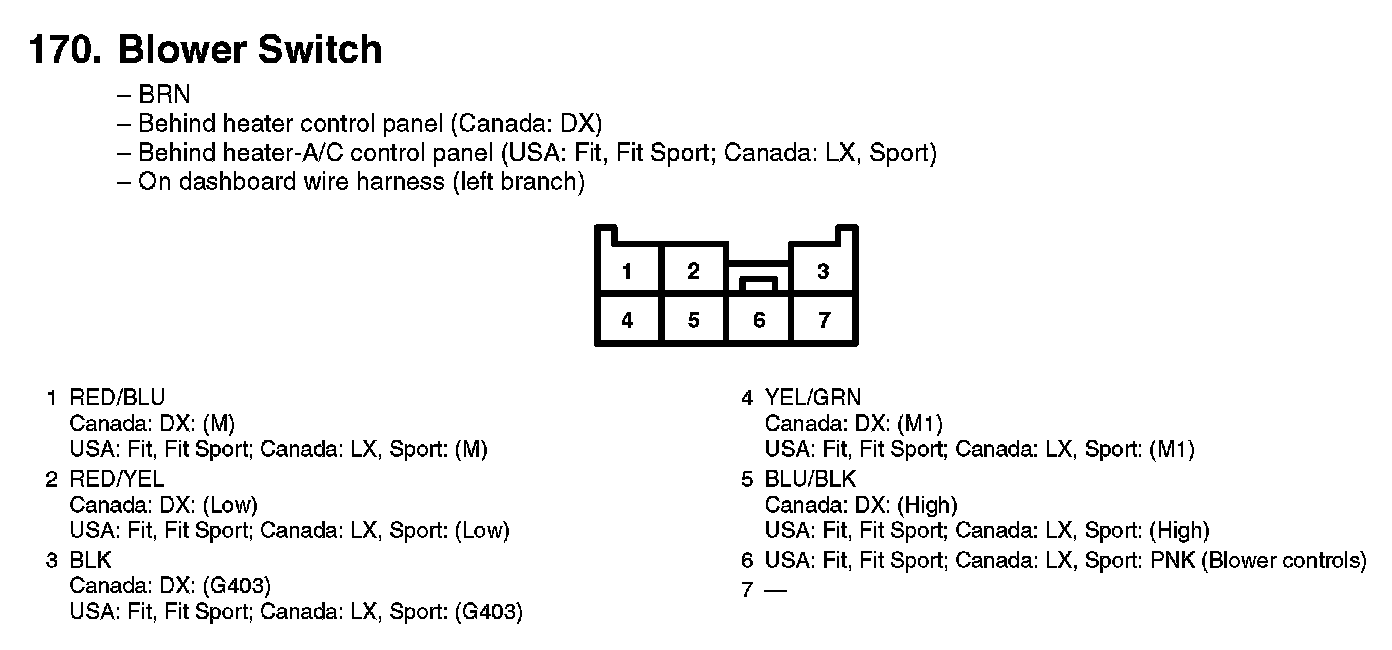 170. Blower Switch

– BRN
– Behind heater control panel (Canada: DX)
– Behind heater-A/C control panel (USA: Fit, Fit Sport; Canada: LX, Sport)
– On dashboard wire harness (left branch)

1 2 3
4 5 6 7

1 RED/BLU
Canada: DX: (M)
USA: Fit, Fit Sport; Canada: LX, Sport: (M)
2 RED/YEL
Canada: DX: (Low)
USA: Fit, Fit Sport; Canada: LX, Sport: (Low)
3 BLK
Canada: DX: (G403)
USA: Fit, Fit Sport; Canada: LX, Sport: (G403)

4 YEL/GRN
Canada: DX: (M1)
USA: Fit, Fit Sport; Canada: LX, Sport: (M1)
5 BLU/BLK
Canada: DX: (High)
USA: Fit, Fit Sport; Canada: LX, Sport: (High)
6 USA: Fit, Fit Sport; Canada: LX, Sport: PNK (Blower controls)
7 —